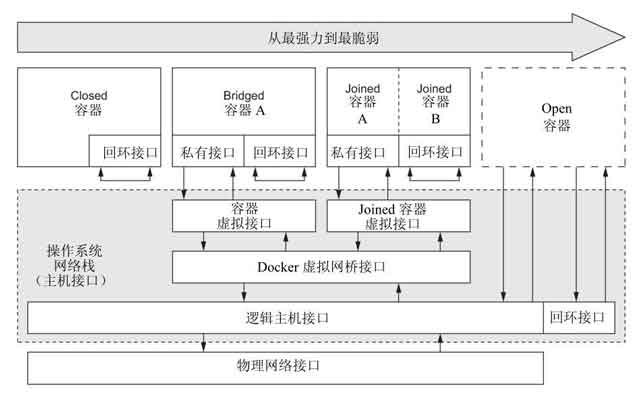 从最强力到最脆弱

Closed
容器

回环接口

Bridged
容器 A

私有接口

回环接口

Joined
容器
A

Joined
容器
B

私有接口

回环接口

Open
容器

容器
虚拟接口

Joined 容器
虚拟接口

操作系统
网络栈
（主机接口）

Docker 虚拟网桥接口

逻辑主机接口

回环接口

物理网络接口